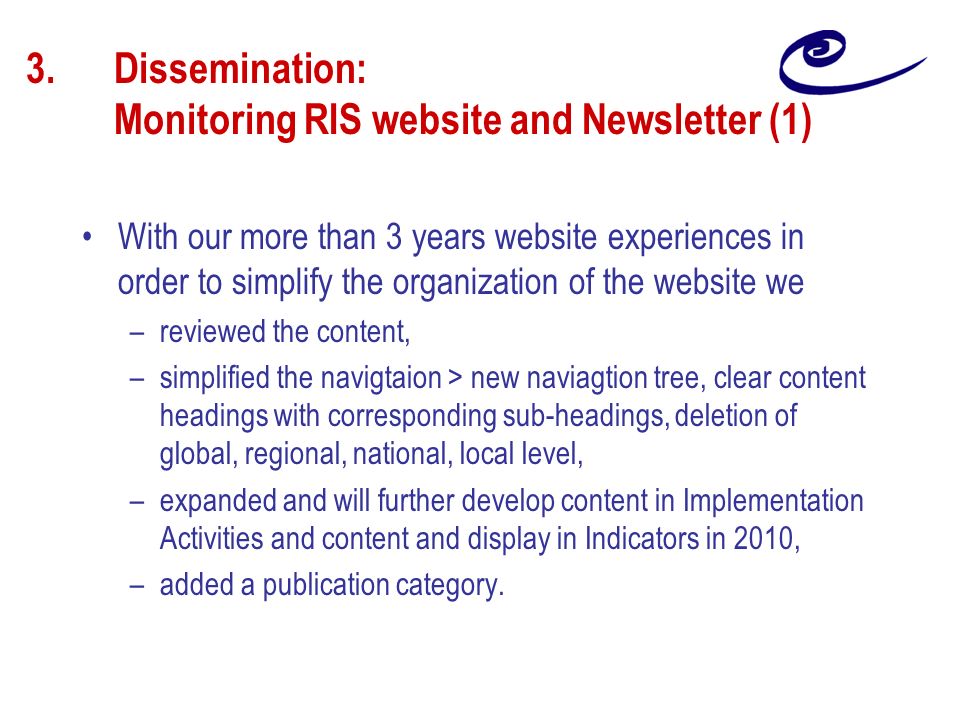 3. Dissemination:
Monitoring RIS website and Newsletter (1)

• With our more than 3 years website experiences in order to simplify the organization of the website we
– reviewed the content,
– simplified the navigtaion > new naviagtion tree, clear content headings with corresponding sub-headings, deletion of global, regional, national, local level,
– expanded and will further develop content in Implementation Activities and content and display in Indicators in 2010,
– added a publication category.